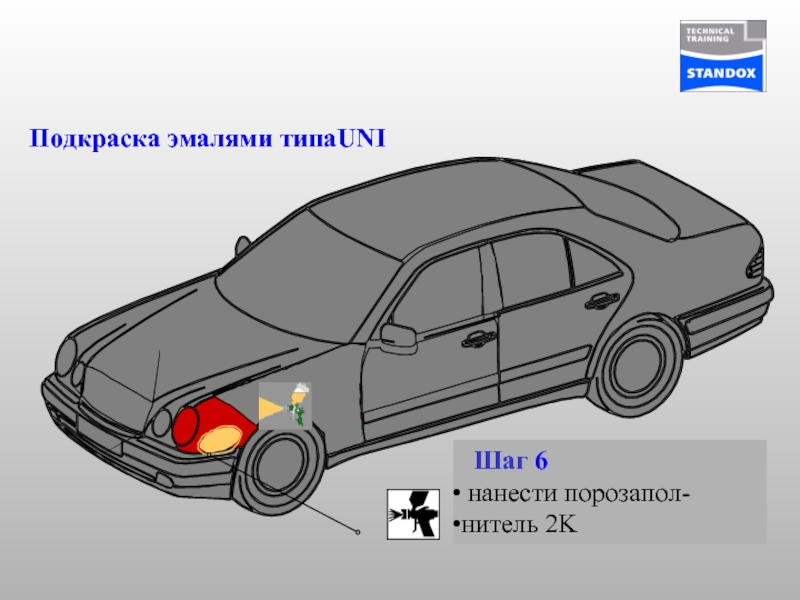 TECHNICAL TRAINING
STANDOX

Подкраска эмалями типаUNI

Шаг 6
• нанести порозапол-
•нитель 2K